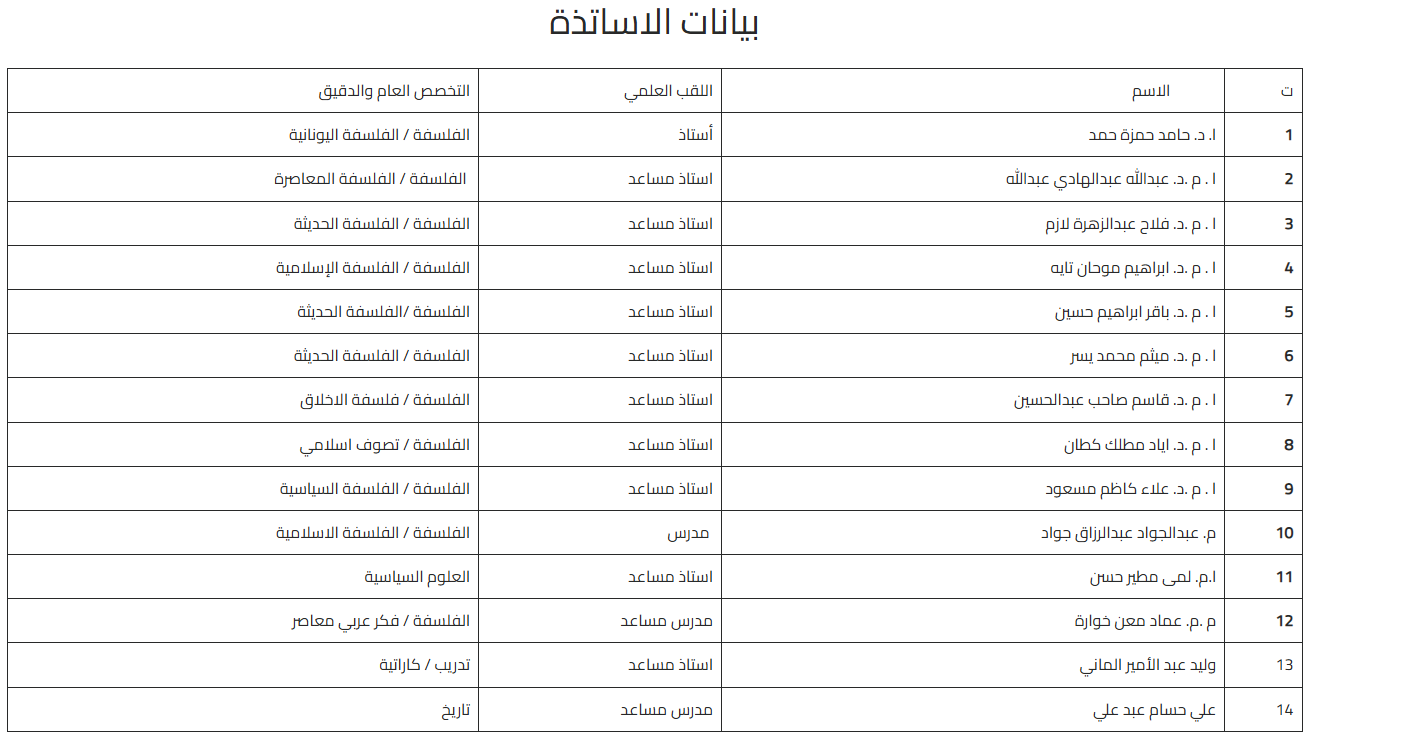 بيانات الاساتذة

| ت | الاسم | اللقب العلمي | التخصص العام والدقيق |
|---|---|---|---|
| 1 | ا. د. حامد حمزة حمد | أستاذ | الفلسفة / الفلسفة اليونانية |
| 2 | ا . م .د. عبدالله عبدالهادي عبدالله | استاذ مساعد | الفلسفة / الفلسفة المعاصرة |
| 3 | ا . م .د. فلاح عبدالزهرة لازم | استاذ مساعد | الفلسفة / الفلسفة الحديثة |
| 4 | ا . م .د. ابراهيم موحان تايه | استاذ مساعد | الفلسفة / الفلسفة الإسلامية |
| 5 | ا . م .د. باقر ابراهيم حسين | استاذ مساعد | الفلسفة /الفلسفة الحديثة |
| 6 | ا . م .د. ميثم محمد يسر | استاذ مساعد | الفلسفة / الفلسفة الحديثة |
| 7 | ا . م .د. قاسم صاحب عبدالحسين | استاذ مساعد | الفلسفة / فلسفة الاخلاق |
| 8 | ا . م .د. اياد مطلك كطان | استاذ مساعد | الفلسفة / تصوف اسلامي |
| 9 | ا . م .د. علاء كاظم مسعود | استاذ مساعد | الفلسفة / الفلسفة السياسية |
| 10 | م. عبدالجواد عبدالرزاق جواد | مدرس | الفلسفة / الفلسفة الاسلامية |
| 11 | ا.م. لمى مطير حسن | استاذ مساعد | العلوم السياسية |
| 12 | م .م. عماد معن خوارة | مدرس مساعد | الفلسفة / فكر عربي معاصر |
| 13 | وليد عبد الأمير الماني | استاذ مساعد | تدريب / كاراتية |
| 14 | علي حسام عبد علي | مدرس مساعد | تاريخ |